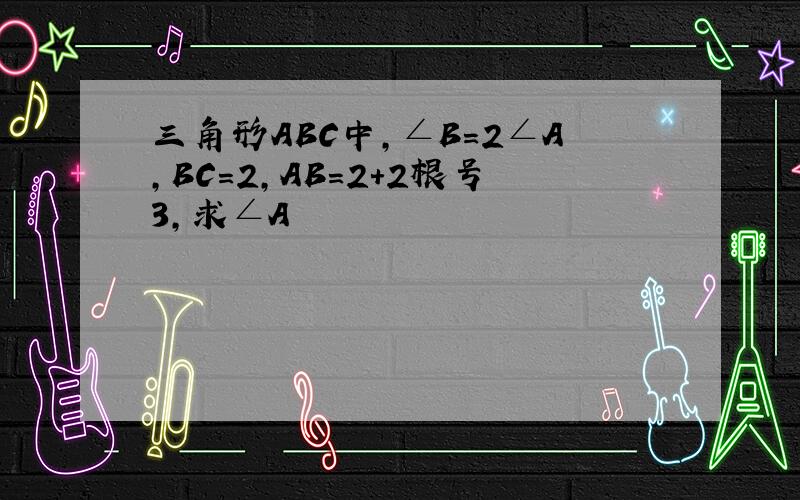 三角形ABC中，∠B=2∠A，BC=2，AB=2+2根号3，求∠A